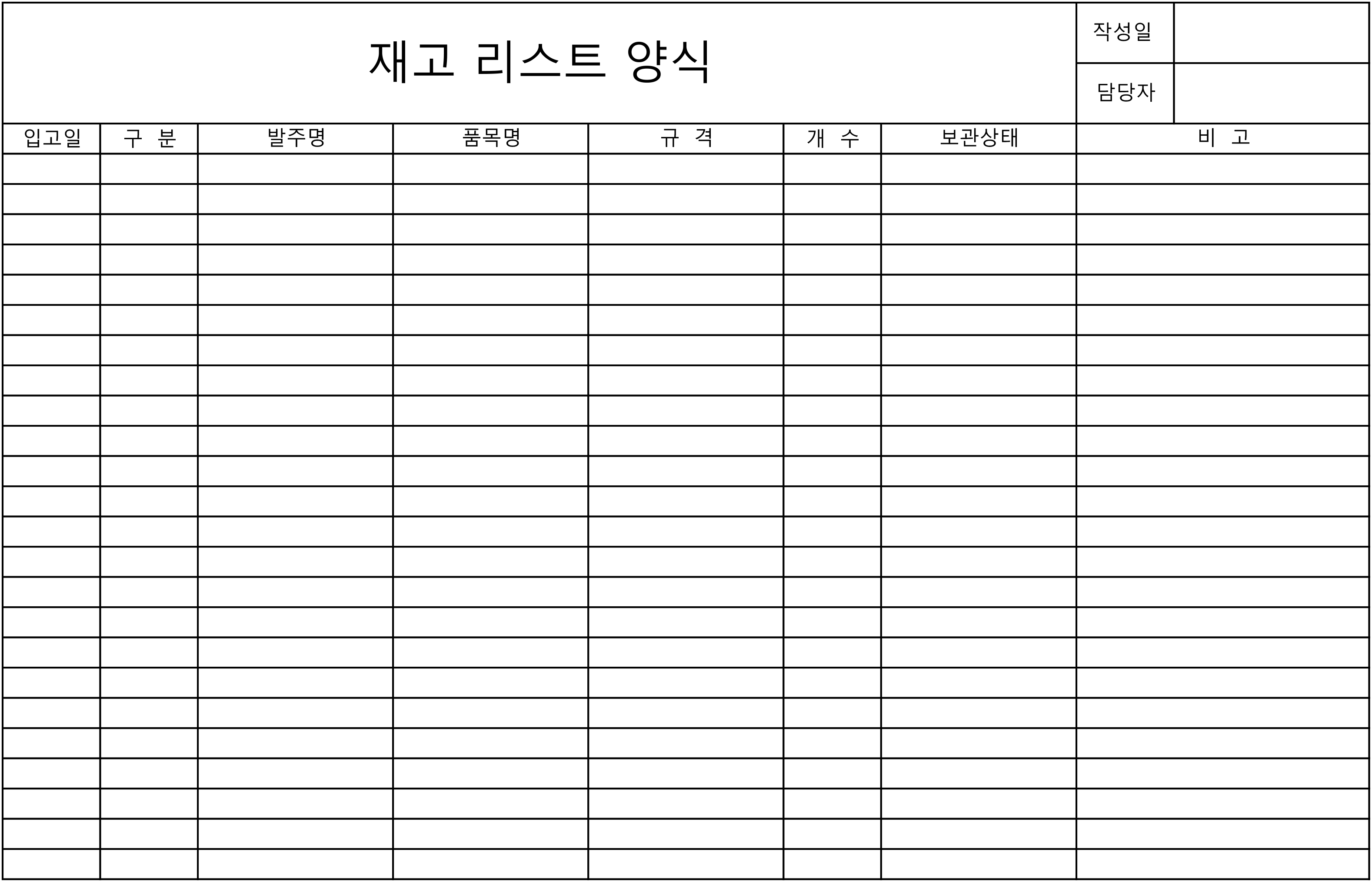 재고 리스트 양식

작성일
담당자

| 입고일 | 구 분 | 발주명 | 품목명 | 규 격 | 개 수 | 보관상태 | 비 고 |
|---|---|---|---|---|---|---|---|
| | | | | | | | |
| | | | | | | | |
| | | | | | | | |
| | | | | | | | |
| | | | | | | | |
| | | | | | | | |
| | | | | | | | |
| | | | | | | | |
| | | | | | | | |
| | | | | | | | |
| | | | | | | | |
| | | | | | | | |
| | | | | | | | |
| | | | | | | | |
| | | | | | | | |
| | | | | | | | |
| | | | | | | | |
| | | | | | | | |
| | | | | | | | |
| | | | | | | | |
| | | | | | | | |
| | | | | | | | |
| | | | | | | | |
| | | | | | | | |